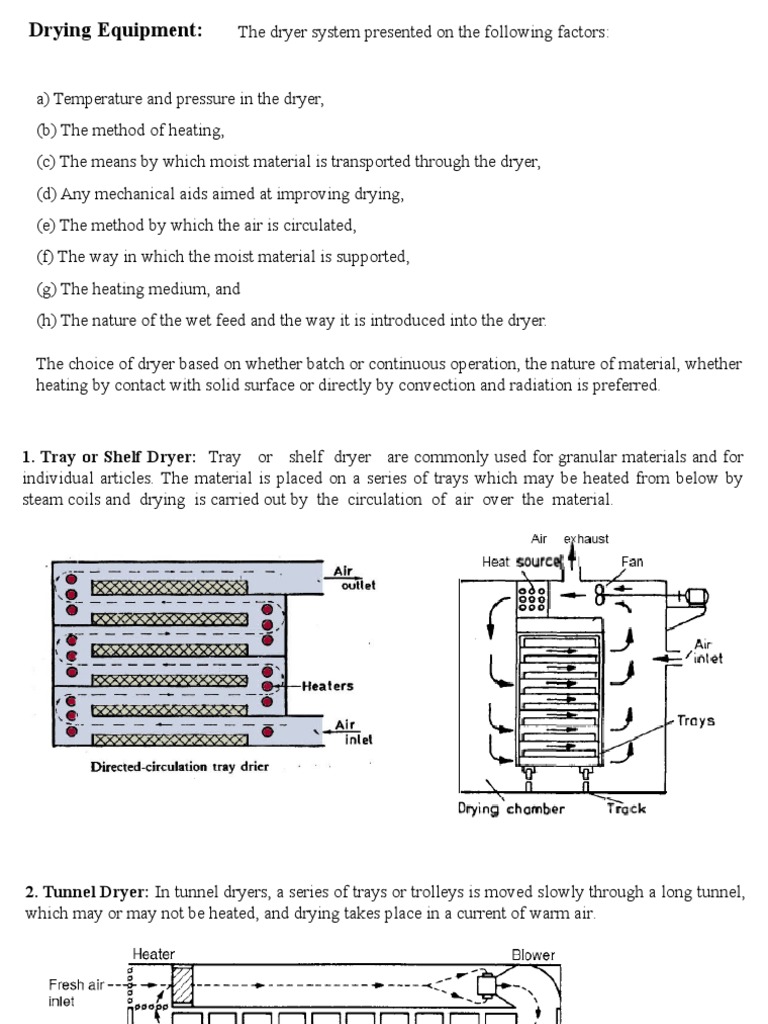 **Drying Equipment:** The dryer system presented on the following factors:

a) Temperature and pressure in the dryer,

(b) The method of heating,

(c) The means by which moist material is transported through the dryer,

(d) Any mechanical aids aimed at improving drying,

(e) The method by which the air is circulated,

(f) The way in which the moist material is supported,

(g) The heating medium, and

(h) The nature of the wet feed and the way it is introduced into the dryer.

The choice of dryer based on whether batch or continuous operation, the nature of material, whether heating by contact with solid surface or directly by convection and radiation is preferred.

**1. Tray or Shelf Dryer:** Tray or shelf dryer are commonly used for granular materials and for individual articles. The material is placed on a series of trays which may be heated from below by steam coils and drying is carried out by the circulation of air over the material.

Air outlet

Heaters

Air inlet

Directed-circulation tray drier

Air exhaust

Heat source

Fan

Air inlet

Trays

Drying chamber

Track

**2. Tunnel Dryer:** In tunnel dryers, a series of trays or trolleys is moved slowly through a long tunnel, which may or may not be heated, and drying takes place in a current of warm air.

Heater

Blower

Fresh air inlet